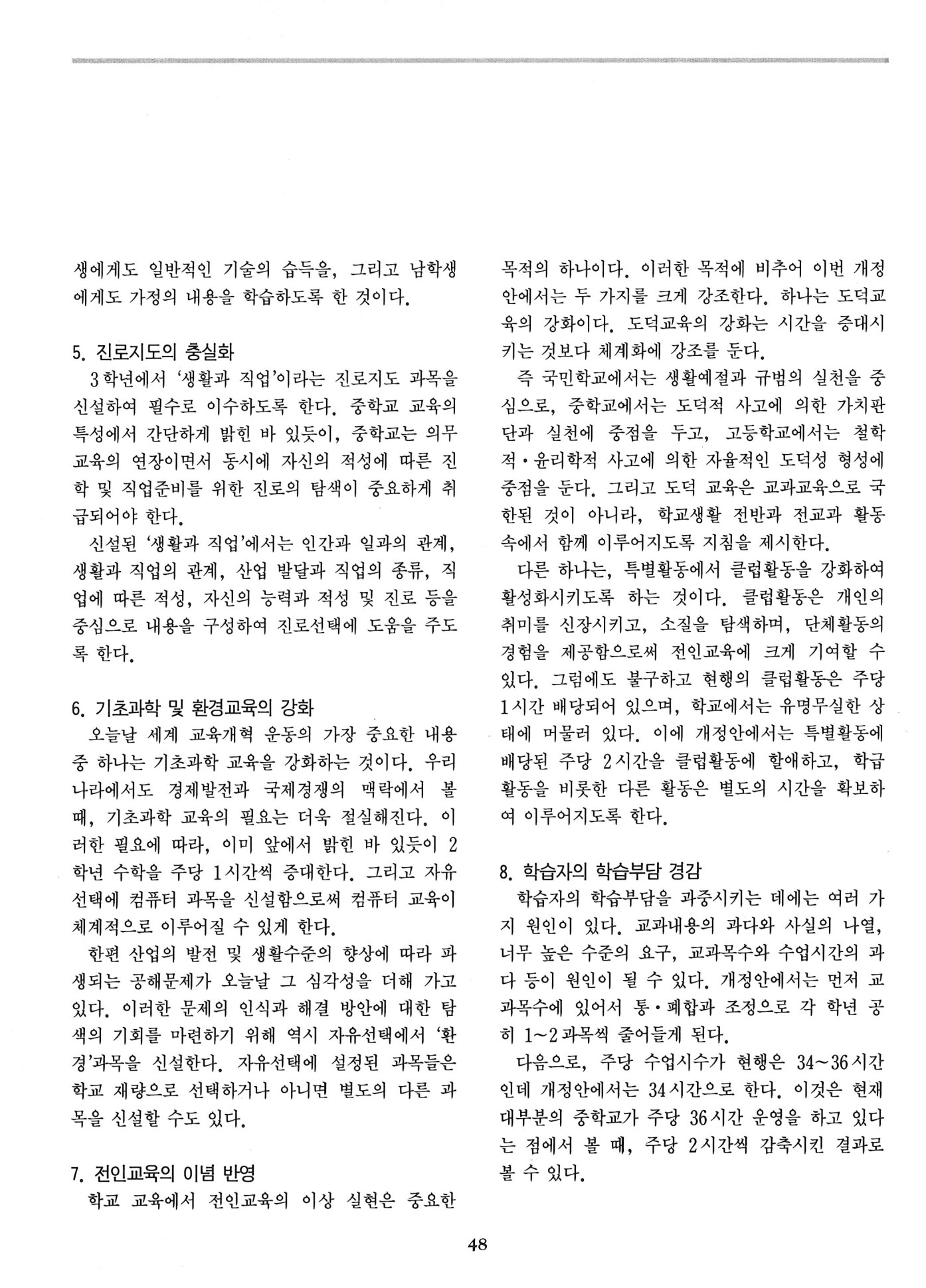 생에게도 일반적인 기술의 습득을, 그리고 남학생에게도 가정의 내용을 학습하도록 한 것이다.

5. 진로지도의 충실화

3학년에서 '생활과 직업'이라는 진로지도 과목을 신설하여 필수로 이수하도록 한다. 중학교 교육의 특성에서 간단하게 밝힌 바 있듯이, 중학교는 의무교육의 연장이면서 동시에 자신의 적성에 따른 진학 및 직업준비를 위한 진로의 탐색이 중요하게 취급되어야 한다.

신설된 '생활과 직업'에서는 인간과 일과의 관계, 생활과 직업의 관계, 산업 발달과 직업의 종류, 직업에 따른 적성, 자신의 능력과 적성 및 진로 등을 중심으로 내용을 구성하여 진로선택에 도움을 주도록 한다.

6. 기초과학 및 환경교육의 강화

오늘날 세계 교육개혁 운동의 가장 중요한 내용 중 하나는 기초과학 교육을 강화하는 것이다. 우리나라에서도 경제발전과 국제경쟁의 맥락에서 볼 때, 기초과학 교육의 필요는 더욱 절실해진다. 이러한 필요에 따라, 이미 앞에서 밝힌 바 있듯이 2학년 수학을 주당 1시간씩 증대한다. 그리고 자유선택에 컴퓨터 과목을 신설함으로써 컴퓨터 교육이 체계적으로 이루어질 수 있게 한다.

한편 산업의 발전 및 생활수준의 향상에 따라 파생되는 공해문제가 오늘날 그 심각성을 더해 가고 있다. 이러한 문제의 인식과 해결 방안에 대한 탐색의 기회를 마련하기 위해 역시 자유선택에서 '환경'과목을 신설한다. 자유선택에 설정된 과목들은 학교 재량으로 선택하거나 아니면 별도의 다른 과목을 신설할 수도 있다.

7. 전인교육의 이념 반영

학교 교육에서 전인교육의 이상 실현은 중요한 목적의 하나이다. 이러한 목적에 비추어 이번 개정안에서는 두 가지를 크게 강조한다. 하나는 도덕교육의 강화이다. 도덕교육의 강화는 시간을 증대시키는 것보다 체계화에 강조를 둔다.

즉 국민학교에서는 생활예절과 규범의 실천을 중심으로, 중학교에서는 도덕적 사고에 의한 가치판단과 실천에 중점을 두고, 고등학교에서는 철학적·윤리학적 사고에 의한 자율적인 도덕성 형성에 중점을 둔다. 그리고 도덕 교육은 교과교육으로 국한된 것이 아니라, 학교생활 전반과 전교과 활동 속에서 함께 이루어지도록 지침을 제시한다.

다른 하나는, 특별활동에서 클럽활동을 강화하여 활성화시키도록 하는 것이다. 클럽활동은 개인의 취미를 신장시키고, 소질을 탐색하며, 단체활동의 경험을 제공함으로써 전인교육에 크게 기여할 수 있다. 그럼에도 불구하고 현행의 클럽활동은 주당 1시간 배당되어 있으며, 학교에서는 유명무실한 상태에 머물러 있다. 이에 개정안에서는 특별활동에 배당된 주당 2시간을 클럽활동에 할애하고, 학급활동을 비롯한 다른 활동은 별도의 시간을 확보하여 이루어지도록 한다.

8. 학습자의 학습부담 경감

학습자의 학습부담을 과중시키는 데에는 여러 가지 원인이 있다. 교과내용의 과다와 사실의 나열, 너무 높은 수준의 요구, 교과목수와 수업시간의 과다 등이 원인이 될 수 있다. 개정안에서는 먼저 교과목수에 있어서 통·폐합과 조정으로 각 학년 공히 1~2과목씩 줄어들게 된다.

다음으로, 주당 수업시수가 현행은 34~36시간인데 개정안에서는 34시간으로 한다. 이것은 현재 대부분의 중학교가 주당 36시간 운영을 하고 있다는 점에서 볼 때, 주당 2시간씩 감축시킨 결과로 볼 수 있다.

48